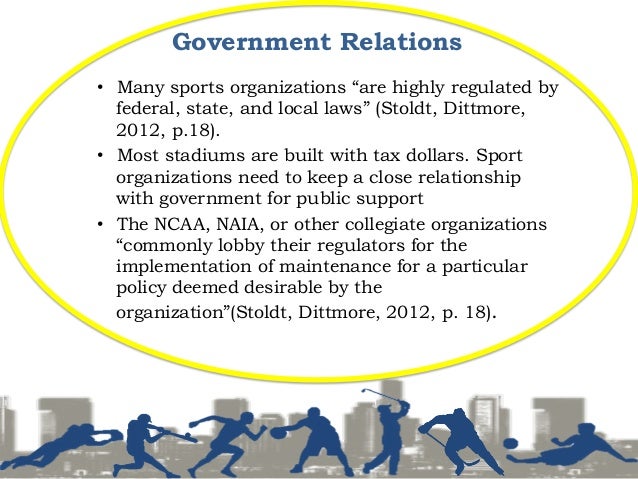 Government Relations

• Many sports organizations "are highly regulated by federal, state, and local laws" (Stoldt, Dittmore, 2012, p.18).
• Most stadiums are built with tax dollars. Sport organizations need to keep a close relationship with government for public support
• The NCAA, NAIA, or other collegiate organizations "commonly lobby their regulators for the implementation of maintenance for a particular policy deemed desirable by the organization"(Stoldt, Dittmore, 2012, p. 18).